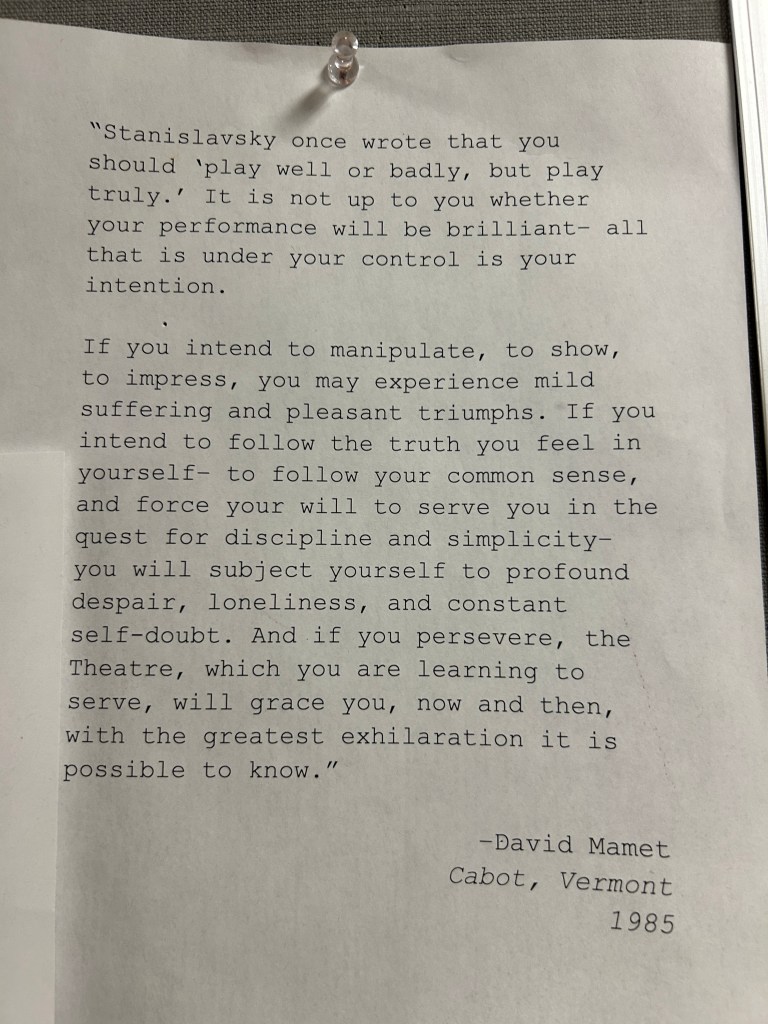 "Stanislavsky once wrote that you should 'play well or badly, but play truly.' It is not up to you whether your performance will be brilliant- all that is under your control is your intention.

If you intend to manipulate, to show, to impress, you may experience mild suffering and pleasant triumphs. If you intend to follow the truth you feel in yourself- to follow your common sense, and force your will to serve you in the quest for discipline and simplicity- you will subject yourself to profound despair, loneliness, and constant self-doubt. And if you persevere, the Theatre, which you are learning to serve, will grace you, now and then, with the greatest exhilaration it is possible to know."

-David Mamet
Cabot, Vermont
1985